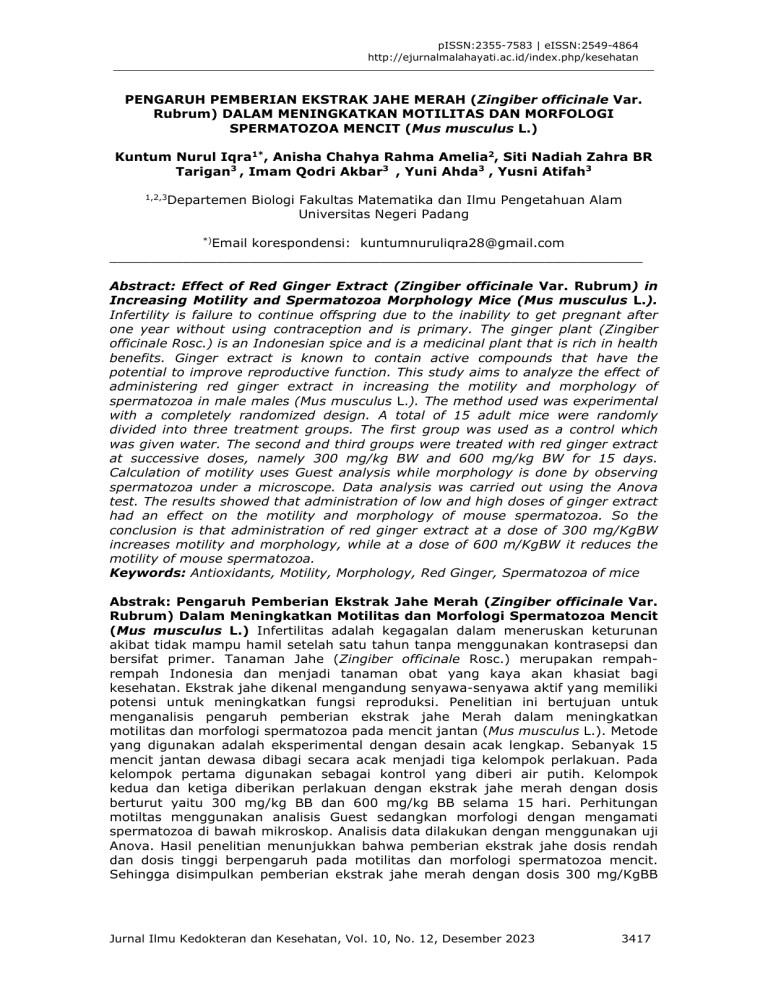 pISSN:2355-7583 | eISSN:2549-4864
http://ejurnalmalahayati.ac.id/index.php/kesehatan

PENGARUH PEMBERIAN EKSTRAK JAHE MERAH (Zingiber officinale Var. Rubrum) DALAM MENINGKATKAN MOTILITAS DAN MORFOLOGI SPERMATOZOA MENCIT (Mus musculus L.)

Kuntum Nurul Iqra$^{1*}$, Anisha Chahya Rahma Amelia$^{2}$, Siti Nadiah Zahra BR Tarigan$^{3}$ , Imam Qodri Akbar$^{3}$ , Yuni Ahda$^{3}$ , Yusni Atifah$^{3}$

$^{1,2,3}$Departemen Biologi Fakultas Matematika dan Ilmu Pengetahuan Alam Universitas Negeri Padang

$^{*)}$Email korespondensi: kuntumnuruliqra28@gmail.com

Abstract: Effect of Red Ginger Extract (Zingiber officinale Var. Rubrum) in Increasing Motility and Spermatozoa Morphology Mice (Mus musculus L.). Infertility is failure to continue offspring due to the inability to get pregnant after one year without using contraception and is primary. The ginger plant (Zingiber officinale Rosc.) is an Indonesian spice and is a medicinal plant that is rich in health benefits. Ginger extract is known to contain active compounds that have the potential to improve reproductive function. This study aims to analyze the effect of administering red ginger extract in increasing the motility and morphology of spermatozoa in male males (Mus musculus L.). The method used was experimental with a completely randomized design. A total of 15 adult mice were randomly divided into three treatment groups. The first group was used as a control which was given water. The second and third groups were treated with red ginger extract at successive doses, namely 300 mg/kg BW and 600 mg/kg BW for 15 days. Calculation of motility uses Guest analysis while morphology is done by observing spermatozoa under a microscope. Data analysis was carried out using the Anova test. The results showed that administration of low and high doses of ginger extract had an effect on the motility and morphology of mouse spermatozoa. So the conclusion is that administration of red ginger extract at a dose of 300 mg/KgBW increases motility and morphology, while at a dose of 600 m/KgBW it reduces the motility of mouse spermatozoa.
Keywords: Antioxidants, Motility, Morphology, Red Ginger, Spermatozoa of mice

Abstrak: Pengaruh Pemberian Ekstrak Jahe Merah (Zingiber officinale Var. Rubrum) Dalam Meningkatkan Motilitas dan Morfologi Spermatozoa Mencit (Mus musculus L.) Infertilitas adalah kegagalan dalam meneruskan keturunan akibat tidak mampu hamil setelah satu tahun tanpa menggunakan kontrasepsi dan bersifat primer. Tanaman Jahe (Zingiber officinale Rosc.) merupakan rempah-rempah Indonesia dan menjadi tanaman obat yang kaya akan khasiat bagi kesehatan. Ekstrak jahe dikenal mengandung senyawa-senyawa aktif yang memiliki potensi untuk meningkatkan fungsi reproduksi. Penelitian ini bertujuan untuk menganalisis pengaruh pemberian ekstrak jahe Merah dalam meningkatkan motilitas dan morfologi spermatozoa pada mencit jantan (Mus musculus L.). Metode yang digunakan adalah eksperimental dengan desain acak lengkap. Sebanyak 15 mencit jantan dewasa dibagi secara acak menjadi tiga kelompok perlakuan. Pada kelompok pertama digunakan sebagai kontrol yang diberi air putih. Kelompok kedua dan ketiga diberikan perlakuan dengan ekstrak jahe merah dengan dosis berturut yaitu 300 mg/kg BB dan 600 mg/kg BB selama 15 hari. Perhitungan motiltas menggunakan analisis Guest sedangkan morfologi dengan mengamati spermatozoa di bawah mikroskop. Analisis data dilakukan dengan menggunakan uji Anova. Hasil penelitian menunjukkan bahwa pemberian ekstrak jahe dosis rendah dan dosis tinggi berpengaruh pada motilitas dan morfologi spermatozoa mencit. Sehingga disimpulkan pemberian ekstrak jahe merah dengan dosis 300 mg/KgBB

Jurnal Ilmu Kedokteran dan Kesehatan, Vol. 10, No. 12, Desember 2023 3417